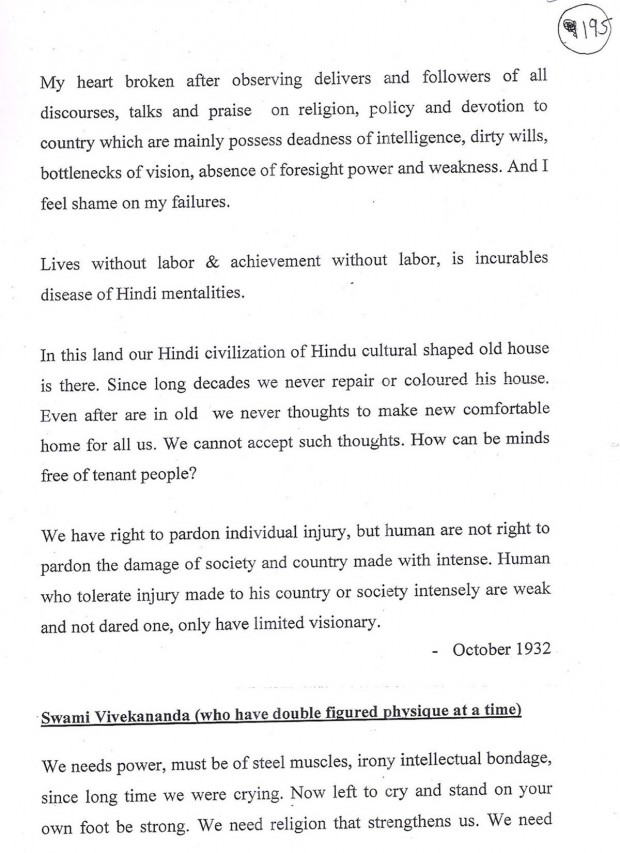 195

My heart broken after observing delivers and followers of all discourses, talks and praise on religion, policy and devotion to country which are mainly possess deadness of intelligence, dirty wills, bottlenecks of vision, absence of foresight power and weakness. And I feel shame on my failures.

Lives without labor & achievement without labor, is incurables disease of Hindi mentalities.

In this land our Hindi civilization of Hindu cultural shaped old house is there. Since long decades we never repair or coloured his house. Even after are in old we never thoughts to make new comfortable home for all us. We cannot accept such thoughts. How can be minds free of tenant people?

We have right to pardon individual injury, but human are not right to pardon the damage of society and country made with intense. Human who tolerate injury made to his country or society intensely are weak and not dared one, only have limited visionary.

- October 1932

Swami Vivekananda (who have double figured physique at a time)

We needs power, must be of steel muscles, irony intellectual bondage, since long time we were crying. Now left to cry and stand on your own foot be strong. We need religion that strengthens us. We need